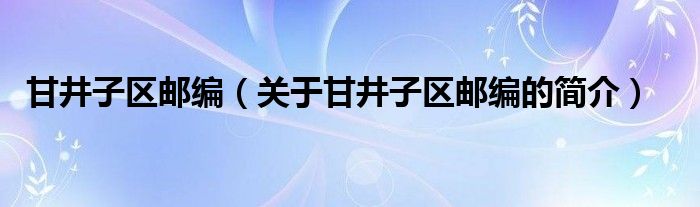 甘井子区邮编（关于甘井子区邮编的简介）